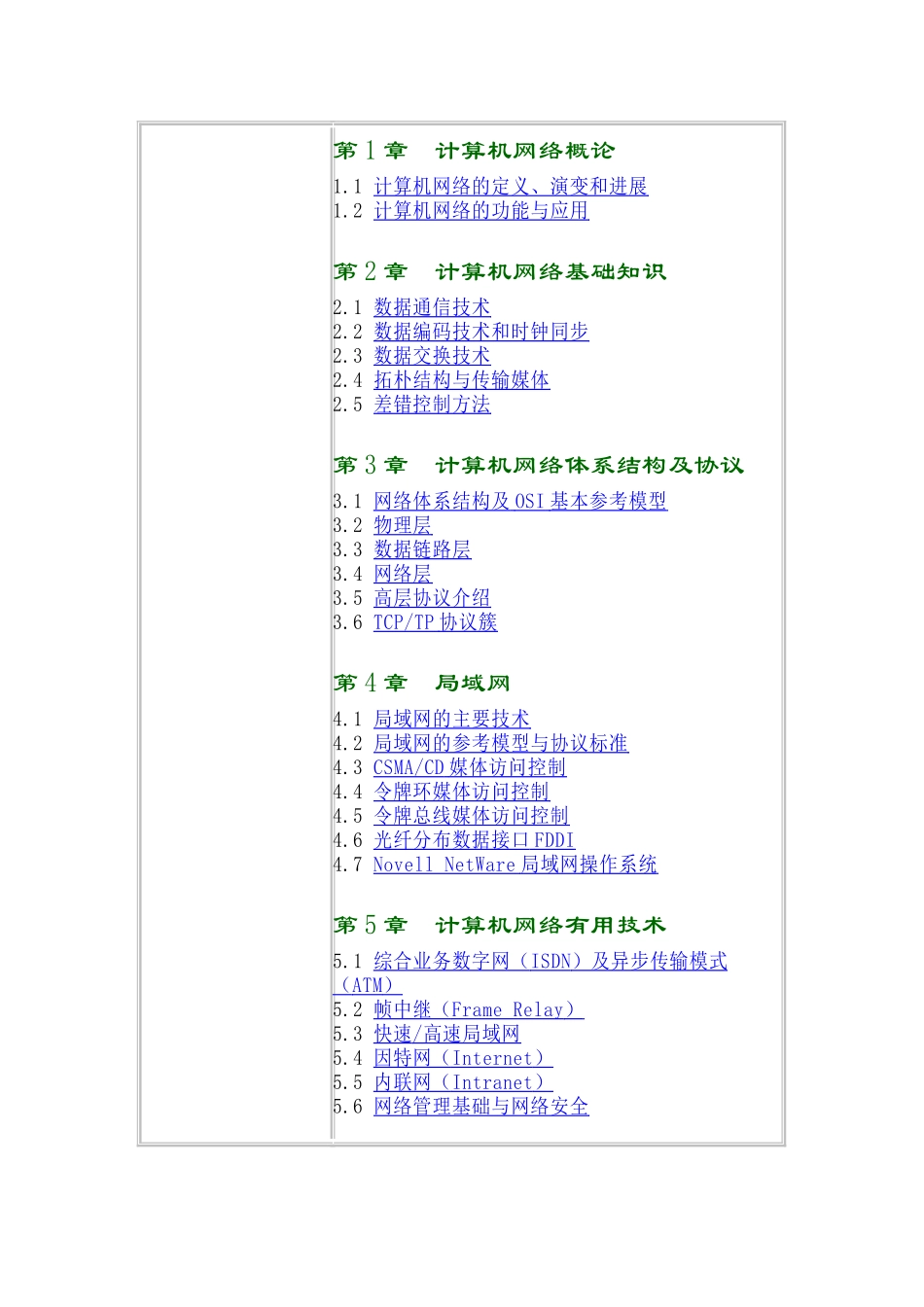 第 1 章　计算机网络概论

1.1 计算机网络的定义、演变和进展
1.2 计算机网络的功能与应用

第 2 章　计算机网络基础知识

2.1 数据通信技术
2.2 数据编码技术和时钟同步
2.3 数据交换技术
2.4 拓朴结构与传输媒体
2.5 差错控制方法

第 3 章　计算机网络体系结构及协议

3.1 网络体系结构及 OSI 基本参考模型
3.2 物理层
3.3 数据链路层
3.4 网络层
3.5 高层协议介绍
3.6 TCP/TP 协议簇

第 4 章　局域网

4.1 局域网的主要技术
4.2 局域网的参考模型与协议标准
4.3 CSMA/CD 媒体访问控制
4.4 令牌环媒体访问控制
4.5 令牌总线媒体访问控制
4.6 光纤分布数据接口 FDDI
4.7 Novell NetWare 局域网操作系统

第 5 章　计算机网络有用技术

5.1 综合业务数字网（ISDN）及异步传输模式（ATM）
5.2 帧中继（Frame Relay）
5.3 快速/高速局域网
5.4 因特网（Internet）
5.5 内联网（Intranet）
5.6 网络管理基础与网络安全